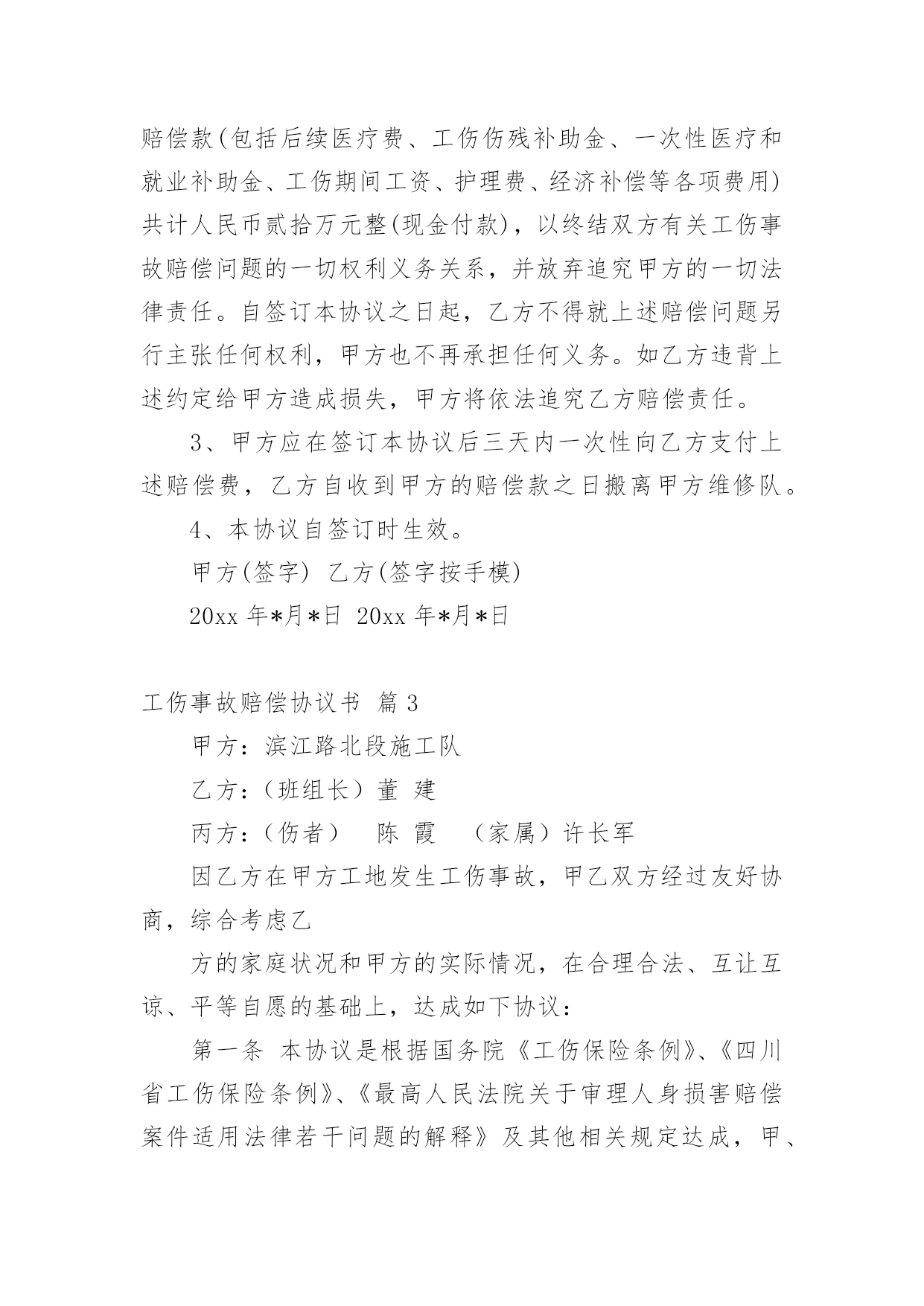 赔偿款(包括后续医疗费、工伤伤残补助金、一次性医疗和就业补助金、工伤期间工资、护理费、经济补偿等各项费用)共计人民币贰拾万元整(现金付款)，以终结双方有关工伤事故赔偿问题的一切权利义务关系，并放弃追究甲方的一切法律责任。自签订本协议之日起，乙方不得就上述赔偿问题另行主张任何权利，甲方也不再承担任何义务。如乙方违背上述约定给甲方造成损失，甲方将依法追究乙方赔偿责任。

3、甲方应在签订本协议后三天内一次性向乙方支付上述赔偿费，乙方自收到甲方的赔偿款之日搬离甲方维修队。

4、本协议自签订时生效。

甲方(签字) 乙方(签字按手模)

20xx 年*月*日 20xx 年*月*日

工伤事故赔偿协议书 篇 3

甲方：滨江路北段施工队

乙方：（班组长）董 建

丙方：（伤者） 陈 霞 （家属）许长军

因乙方在甲方工地发生工伤事故，甲乙双方经过友好协商，综合考虑乙

方的家庭状况和甲方的实际情况，在合理合法、互让互谅、平等自愿的基础上，达成如下协议：

第一条 本协议是根据国务院《工伤保险条例》、《四川省工伤保险条例》、《最高人民法院关于审理人身损害赔偿案件适用法律若干问题的解释》及其他相关规定达成，甲、